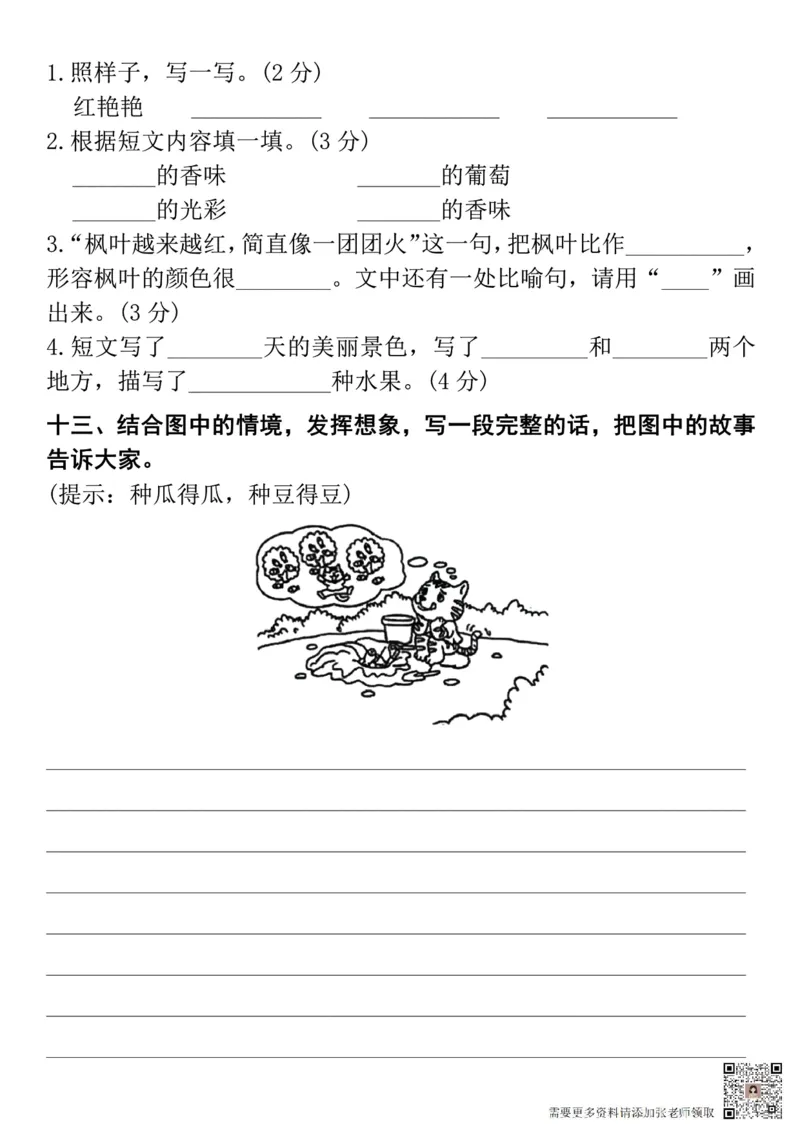 1.照样子，写一写。(2 分)

红艳艳 ____________ ____________ ____________

2.根据短文内容填一填。(3 分)

________的香味 ________的葡萄

________的光彩 ________的香味

3.“枫叶越来越红，简直像一团团火”这一句，把枫叶比作__________，形容枫叶的颜色很________。文中还有一处比喻句，请用“____”画出来。(3 分)

4.短文写了________天的美丽景色，写了_________和________两个地方，描写了____________种水果。(4 分)

十三、结合图中的情境，发挥想象，写一段完整的话，把图中的故事告诉大家。

(提示：种瓜得瓜，种豆得豆)

需要更多资料请添加张老师领取